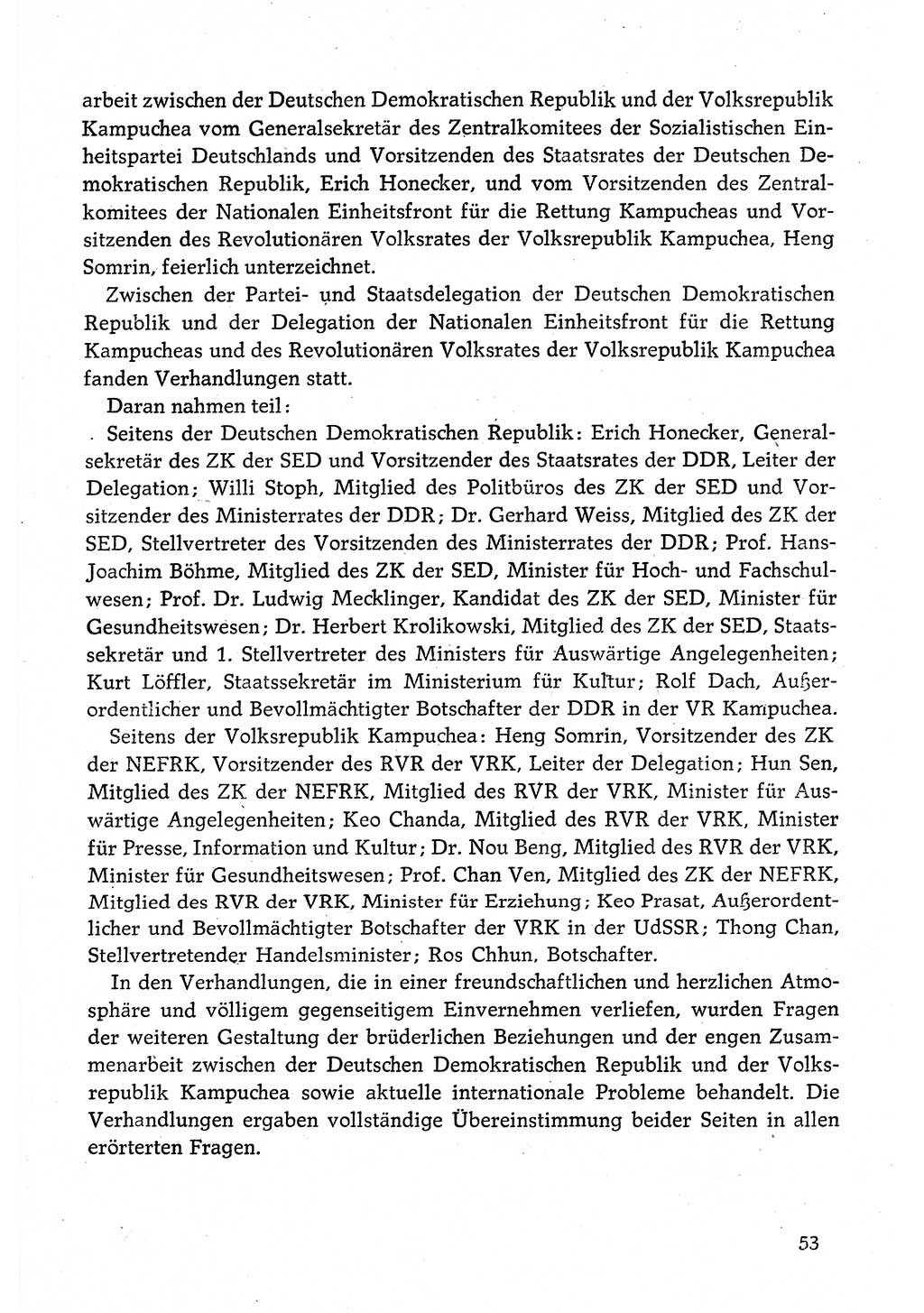 arbeit zwischen der Deutschen Demokratischen Republik und der Volksrepublik Kampuchea vom Generalsekretär des Zentralkomitees der Sozialistischen Einheitspartei Deutschlands und Vorsitzenden des Staatsrates der Deutschen Demokratischen Republik, Erich Honecker, und vom Vorsitzenden des Zentralkomitees der Nationalen Einheitsfront für die Rettung Kampucheas und Vorsitzenden des Revolutionären Volksrates der Volksrepublik Kampuchea, Heng Somrin, feierlich unterzeichnet.

Zwischen der Partei- und Staatsdelegation der Deutschen Demokratischen Republik und der Delegation der Nationalen Einheitsfront für die Rettung Kampucheas und des Revolutionären Volksrates der Volksrepublik Kampuchea fanden Verhandlungen statt.

Daran nahmen teil:

Seitens der Deutschen Demokratischen Republik: Erich Honecker, Generalsekretär des ZK der SED und Vorsitzender des Staatsrates der DDR, Leiter der Delegation; Willi Stoph, Mitglied des Politbüros des ZK der SED und Vorsitzender des Ministerrates der DDR; Dr. Gerhard Weiss, Mitglied des ZK der SED, Stellvertreter des Vorsitzenden des Ministerrates der DDR; Prof. Hans-Joachim Böhme, Mitglied des ZK der SED, Minister für Hoch- und Fachschulwesen; Prof. Dr. Ludwig Mecklinger, Kandidat des ZK der SED, Minister für Gesundheitswesen; Dr. Herbert Krolikowski, Mitglied des ZK der SED, Staatssekretär und 1. Stellvertreter des Ministers für Auswärtige Angelegenheiten; Kurt Löffler, Staatssekretär im Ministerium für Kultur; Rolf Dach, Außerordentlicher und Bevollmächtigter Botschafter der DDR in der VR Kampuchea.

Seitens der Volksrepublik Kampuchea: Heng Somrin, Vorsitzender des ZK der NEFRK, Vorsitzender des RVR der VRK, Leiter der Delegation; Hun Sen, Mitglied des ZK der NEFRK, Mitglied des RVR der VRK, Minister für Auswärtige Angelegenheiten; Keo Chanda, Mitglied des RVR der VRK, Minister für Presse, Information und Kultur; Dr. Nou Beng, Mitglied des RVR der VRK, Minister für Gesundheitswesen; Prof. Chan Ven, Mitglied des ZK der NEFRK, Mitglied des RVR der VRK, Minister für Erziehung; Keo Prasat, Außerordentlicher und Bevollmächtigter Botschafter der VRK in der UdSSR; Thong Chan, Stellvertretender Handelsminister; Ros Chhun, Botschafter.

In den Verhandlungen, die in einer freundschaftlichen und herzlichen Atmosphäre und völligem gegenseitigem Einvernehmen verliefen, wurden Fragen der weiteren Gestaltung der brüderlichen Beziehungen und der engen Zusammenarbeit zwischen der Deutschen Demokratischen Republik und der Volksrepublik Kampuchea sowie aktuelle internationale Probleme behandelt. Die Verhandlungen ergaben vollständige Übereinstimmung beider Seiten in allen erörterten Fragen.

53